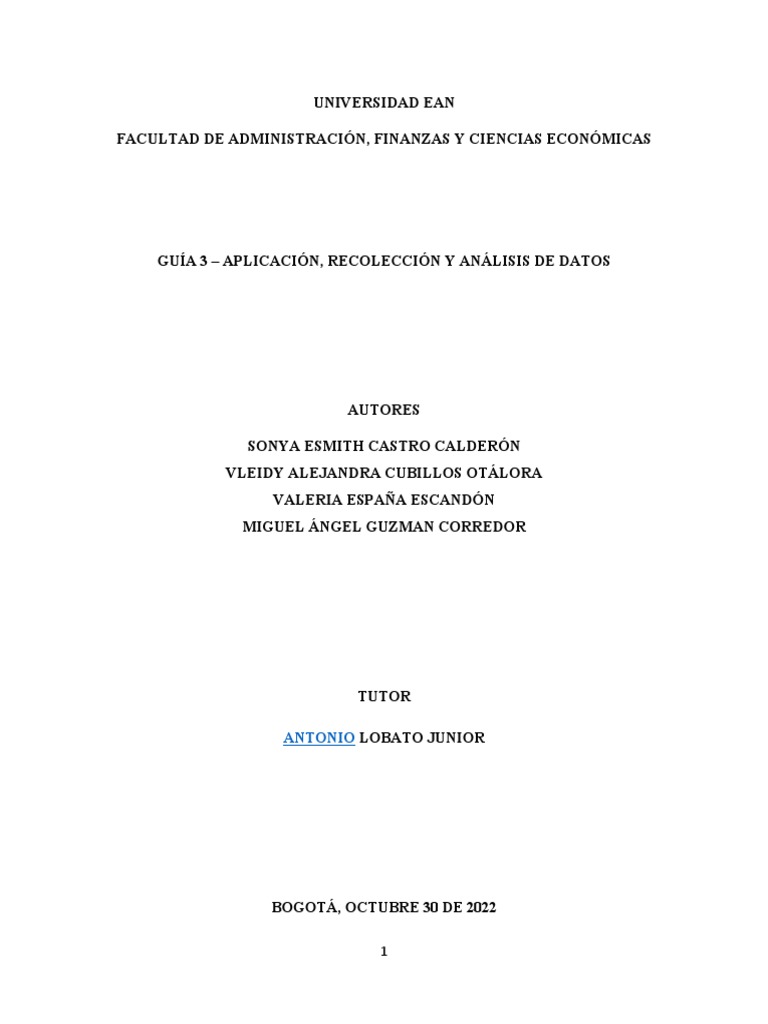 UNIVERSIDAD EAN

FACULTAD DE ADMINISTRACIÓN, FINANZAS Y CIENCIAS ECONÓMICAS

GUÍA 3 – APLICACIÓN, RECOLECCIÓN Y ANÁLISIS DE DATOS

AUTORES

SONYA ESMITH CASTRO CALDERÓN
VLEIDY ALEJANDRA CUBILLOS OTÁLORA
VALERIA ESPAÑA ESCANDÓN
MIGUEL ÁNGEL GUZMAN CORREDOR

TUTOR

ANTONIO LOBATO JUNIOR

BOGOTÁ, OCTUBRE 30 DE 2022

1